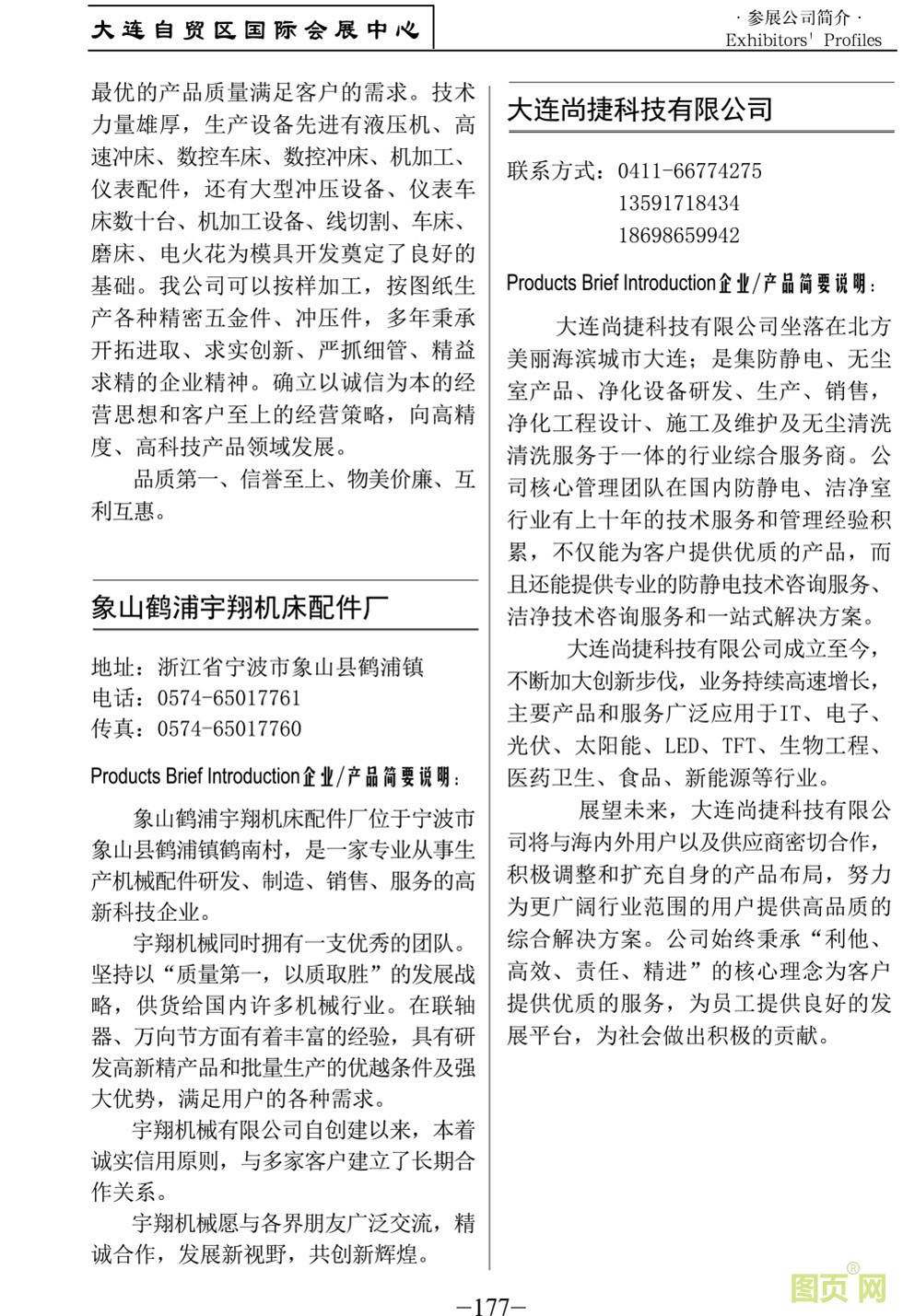 大连自贸区国际会展中心

· 参展公司简介 ·
Exhibitors' Profiles

最优的产品质量满足客户的需求。技术力量雄厚，生产设备先进有液压机、高速冲床、数控车床、数控冲床、机加工、仪表配件，还有大型冲压设备、仪表车床数十台、机加工设备、线切割、车床、磨床、电火花为模具开发奠定了良好的基础。我公司可以按样加工，按图纸生产各种精密五金件、冲压件，多年秉承开拓进取、求实创新、严抓细管、精益求精的企业精神。确立以诚信为本的经营思想和客户至上的经营策略，向高精度、高科技产品领域发展。

品质第一、信誉至上、物美价廉、互利互惠。

象山鹤浦宇翔机床配件厂

地址：浙江省宁波市象山县鹤浦镇
电话：0574-65017761
传真：0574-65017760

Products Brief Introduction企业/产品简要说明：

象山鹤浦宇翔机床配件厂位于宁波市象山县鹤浦镇鹤南村，是一家专业从事生产机械配件研发、制造、销售、服务的高新科技企业。

宇翔机械同时拥有一支优秀的团队。坚持以“质量第一，以质取胜”的发展战略，供货给国内许多机械行业。在联轴器、万向节方面有着丰富的经验，具有研发高新精产品和批量生产的优越条件及强大优势，满足用户的各种需求。

宇翔机械有限公司自创建以来，本着诚实信用原则，与多家客户建立了长期合作关系。

宇翔机械愿与各界朋友广泛交流，精诚合作，发展新视野，共创新辉煌。

大连尚捷科技有限公司

联系方式：0411-66774275
13591718434
18698659942

Products Brief Introduction企业/产品简要说明：

大连尚捷科技有限公司坐落在北方美丽海滨城市大连；是集防静电、无尘室产品、净化设备研发、生产、销售，净化工程设计、施工及维护及无尘清洗清洗服务于一体的行业综合服务商。公司核心管理团队在国内防静电、洁净室行业有上十年的技术服务和管理经验积累，不仅能为客户提供优质的产品，而且还能提供专业的防静电技术咨询服务、洁净技术咨询服务和一站式解决方案。

大连尚捷科技有限公司成立至今，不断加大创新步伐，业务持续高速增长，主要产品和服务广泛应用于IT、电子、光伏、太阳能、LED、TFT、生物工程、医药卫生、食品、新能源等行业。

展望未来，大连尚捷科技有限公司将与海内外用户以及供应商密切合作，积极调整和扩充自身的产品布局，努力为更广阔行业范围的用户提供高品质的综合解决方案。公司始终秉承“利他、高效、责任、精进”的核心理念为客户提供优质的服务，为员工提供良好的发展平台，为社会做出积极的贡献。

—177—

图页网®